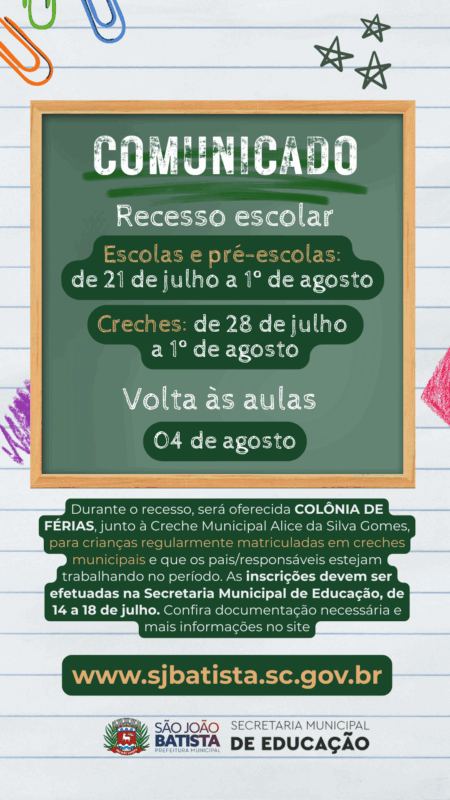 COMUNICADO

Recesso escolar

Escolas e pré-escolas: de 21 de julho a 1º de agosto

Creches: de 28 de julho a 1º de agosto

Volta às aulas

04 de agosto

Durante o recesso, será oferecida COLÔNIA DE FÉRIAS, junto à Creche Municipal Alice da Silva Gomes, para crianças regularmente matriculadas em creches municipais e que os pais/responsáveis estejam trabalhando no período. As inscrições devem ser efetuadas na Secretaria Municipal de Educação, de 14 a 18 de julho. Confira documentação necessária e mais informações no site

www.sjbatista.sc.gov.br

SÃO JOÃO BATISTA
PREFEITURA MUNICIPAL

SECRETARIA MUNICIPAL
DE EDUCAÇÃO